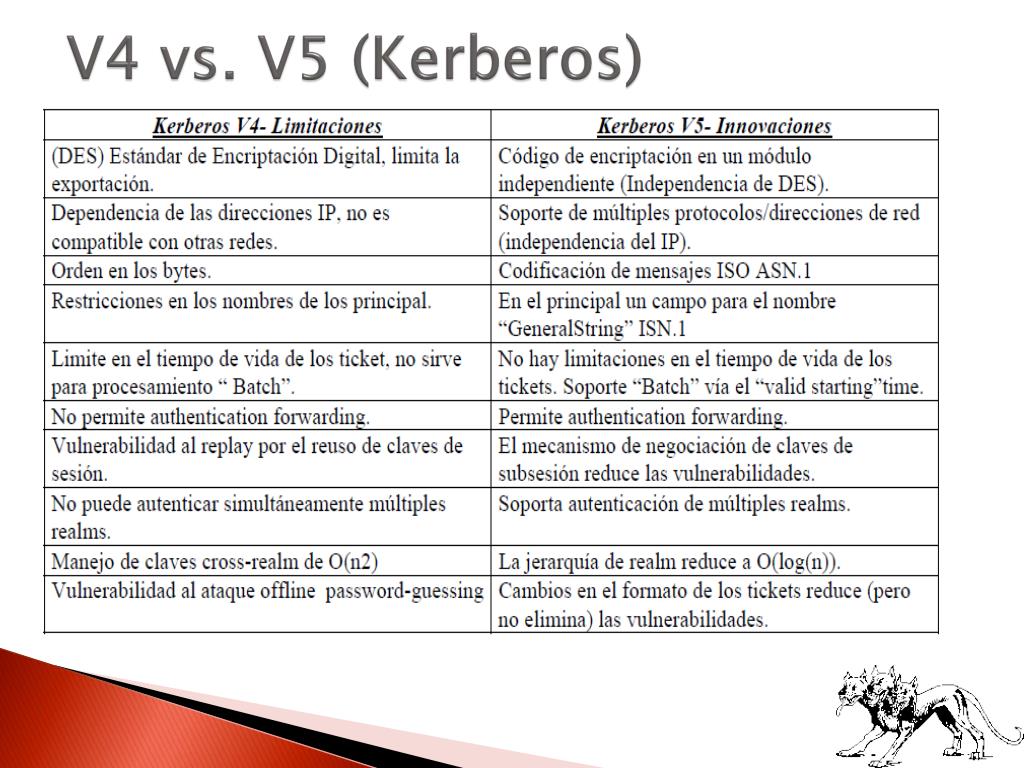 V4 vs. V5 (Kerberos)

| Kerberos V4- Limitaciones | Kerberos V5- Innovaciones |
|---|---|
| (DES) Estándar de Encriptación Digital, limita la exportación. | Código de encriptación en un módulo independiente (Independencia de DES). |
| Dependencia de las direcciones IP, no es compatible con otras redes. | Soporte de múltiples protocolos/direcciones de red (independencia del IP). |
| Orden en los bytes. | Codificación de mensajes ISO ASN.1 |
| Restricciones en los nombres de los principal. | En el principal un campo para el nombre "GeneralString" ISN.1 |
| Limite en el tiempo de vida de los ticket, no sirve para procesamiento " Batch". | No hay limitaciones en el tiempo de vida de los tickets. Soporte "Batch" vía el "valid starting"time. |
| No permite authentication forwarding. | Permite authentication forwarding. |
| Vulnerabilidad al replay por el reuso de claves de sesión. | El mecanismo de negociación de claves de subsesión reduce las vulnerabilidades. |
| No puede autenticar simultáneamente múltiples realms. | Soporta autenticación de múltiples realms. |
| Manejo de claves cross-realm de O(n2) | La jerarquía de realm reduce a O(log(n)). |
| Vulnerabilidad al ataque offline password-guessing | Cambios en el formato de los tickets reduce (pero no elimina) las vulnerabilidades. |